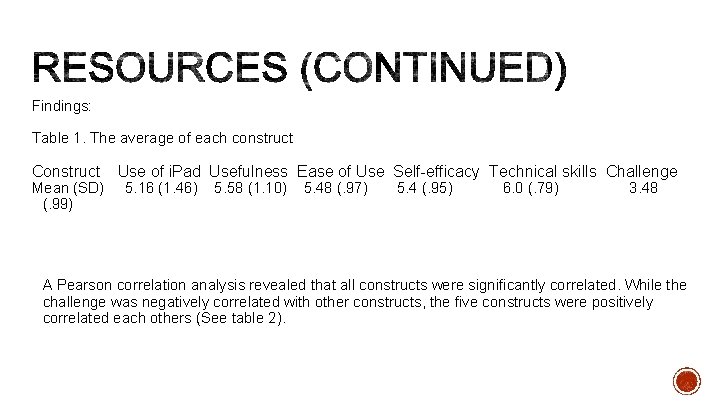 RESOURCES (CONTINUED)

Findings:

Table 1. The average of each construct

| Construct | Use of iPad | Usefulness | Ease of Use | Self-efficacy | Technical skills | Challenge |
|---|---|---|---|---|---|---|
| Mean (SD) | 5.16 (1.46) | 5.58 (1.10) | 5.48 (.97) | 5.4 (.95) | 6.0 (.79) | 3.48 (.99) |

A Pearson correlation analysis revealed that all constructs were significantly correlated. While the challenge was negatively correlated with other constructs, the five constructs were positively correlated each others (See table 2).